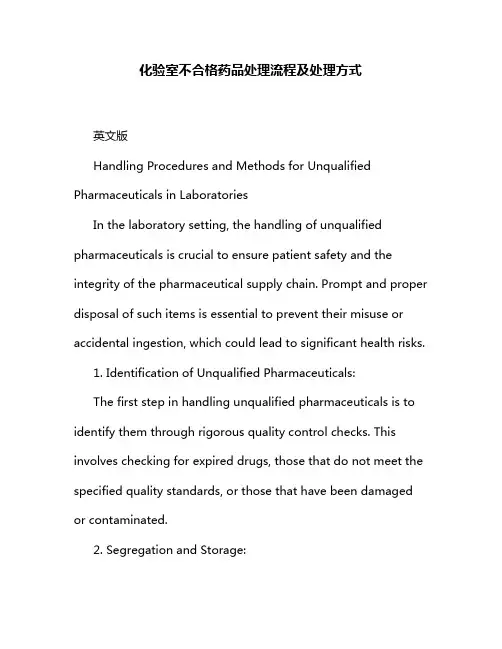 化验室不合格药品处理流程及处理方式

英文版

Handling Procedures and Methods for Unqualified Pharmaceuticals in Laboratories

In the laboratory setting, the handling of unqualified pharmaceuticals is crucial to ensure patient safety and the integrity of the pharmaceutical supply chain. Prompt and proper disposal of such items is essential to prevent their misuse or accidental ingestion, which could lead to significant health risks.

1. Identification of Unqualified Pharmaceuticals:

The first step in handling unqualified pharmaceuticals is to identify them through rigorous quality control checks. This involves checking for expired drugs, those that do not meet the specified quality standards, or those that have been damaged or contaminated.

2. Segregation and Storage: